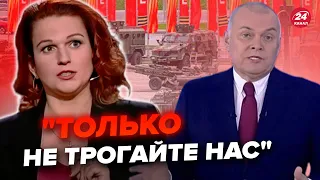 24 КАНАЛ

"ТОЛЬКО НЕ ТРОГАЙТЕ НАС"